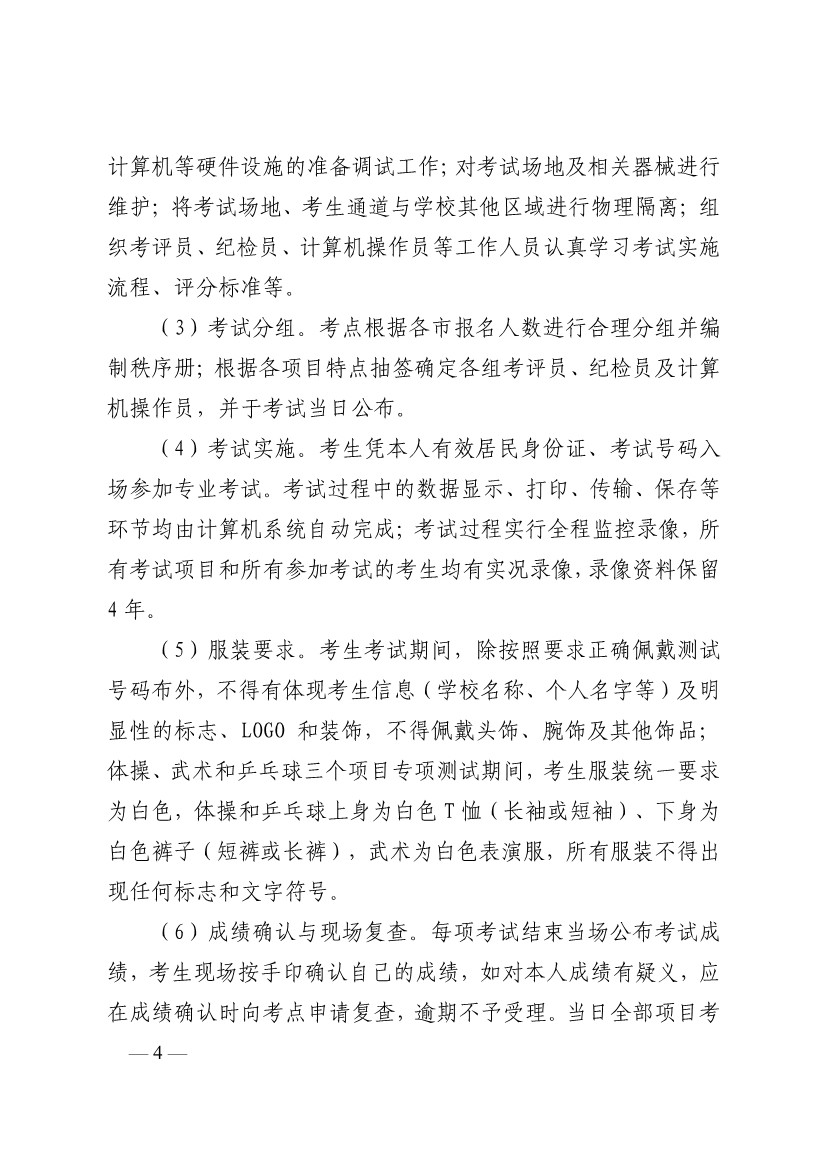 计算机等硬件设施的准备调试工作；对考试场地及相关器械进行维护；将考试场地、考生通道与学校其他区域进行物理隔离；组织考评员、纪检员、计算机操作员等工作人员认真学习考试实施流程、评分标准等。

（3）考试分组。考点根据各市报名人数进行合理分组并编制秩序册；根据各项目特点抽签确定各组考评员、纪检员及计算机操作员，并于考试当日公布。

（4）考试实施。考生凭本人有效居民身份证、考试号码入场参加专业考试。考试过程中的数据显示、打印、传输、保存等环节均由计算机系统自动完成；考试过程实行全程监控录像，所有考试项目和所有参加考试的考生均有实况录像，录像资料保留4年。

（5）服装要求。考生考试期间，除按照要求正确佩戴测试号码布外，不得有体现考生信息（学校名称、个人名字等）及明显性的标志、LOGO 和装饰，不得佩戴头饰、腕饰及其他饰品；体操、武术和乒乓球三个项目专项测试期间，考生服装统一要求为白色，体操和乒乓球上身为白色T恤（长袖或短袖）、下身为白色裤子（短裤或长裤），武术为白色表演服，所有服装不得出现任何标志和文字符号。

（6）成绩确认与现场复查。每项考试结束当场公布考试成绩，考生现场按手印确认自己的成绩，如对本人成绩有疑义，应在成绩确认时向考点申请复查，逾期不予受理。当日全部项目考

— 4 —